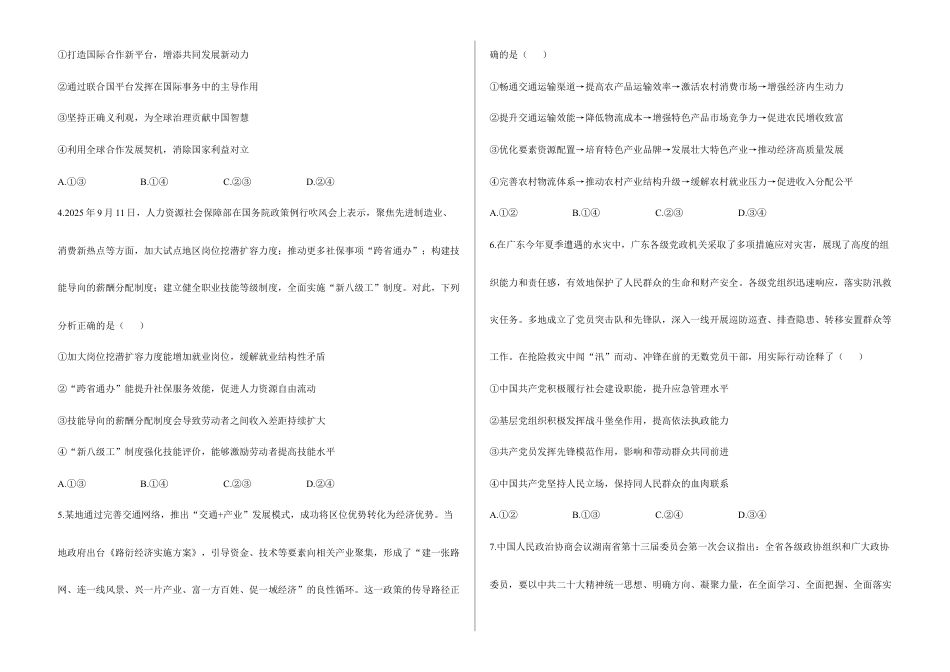 ①打造国际合作新平台，增添共同发展新动力

②通过联合国平台发挥在国际事务中的主导作用

③坚持正确义利观，为全球治理贡献中国智慧

④利用全球合作发展契机，消除国家利益对立

A.①③　　B.①④　　C.②③　　D.②④

4.2025年9月11日，人力资源社会保障部在国务院政策例行吹风会上表示，聚焦先进制造业、消费新热点等方面，加大试点地区岗位挖潜扩容力度；推动更多社保事项“跨省通办”；构建技能导向的薪酬分配制度；建立健全职业技能等级制度，全面实施“新八级工”制度。对此，下列分析正确的是（　）

①加大岗位挖潜扩容力度能增加就业岗位，缓解就业结构性矛盾

②“跨省通办”能提升社保服务效能，促进人力资源自由流动

③技能导向的薪酬分配制度会导致劳动者之间收入差距持续扩大

④“新八级工”制度强化技能评价，能够激励劳动者提高技能水平

A.①③　　B.①④　　C.②③　　D.②④

5.某地通过完善交通网络，推出“交通+产业”发展模式，成功将区位优势转化为经济优势。当地政府出台《路衍经济实施方案》，引导资金、技术等要素向相关产业聚集，形成了“建一张路网、连一线风景、兴一片产业、富一方百姓、促一域经济”的良性循环。这一政策的传导路径正确的是（　）

①畅通交通运输渠道→提高农产品运输效率→激活农村消费市场→增强经济内生动力

②提升交通运输效能→降低物流成本→增强特色产品市场竞争力→促进农民增收致富

③优化要素资源配置→培育特色产业品牌→发展壮大特色产业→推动经济高质量发展

④完善农村物流体系→推动农村产业结构升级→缓解农村就业压力→促进收入分配公平

A.①②　　B.①④　　C.②③　　D.③④

6.在广东今年夏季遭遇的水灾中，广东各级党政机关采取了多项措施应对灾害，展现了高度的组织能力和责任感，有效地保护了人民群众的生命和财产安全。各级党组织迅速响应，落实防汛救灾任务。多地成立了党员突击队和先锋队，深入一线开展巡防巡查、排查隐患、转移安置群众等工作。在抢险救灾中闻“汛”而动、冲锋在前的无数党员干部，用实际行动诠释了（　）

①中国共产党积极履行社会建设职能，提升应急管理水平

②基层党组织积极发挥战斗堡垒作用，提高依法执政能力

③共产党员发挥先锋模范作用，影响和带动群众共同前进

④中国共产党坚持人民立场，保持同人民群众的血肉联系

A.①②　　B.①③　　C.②④　　D.③④

7.中国人民政治协商会议湖南省第十三届委员会第一次会议指出：全省各级政协组织和广大政协委员，要以中共二十大精神统一思想、明确方向、凝聚力量，在全面学习、全面把握、全面落实